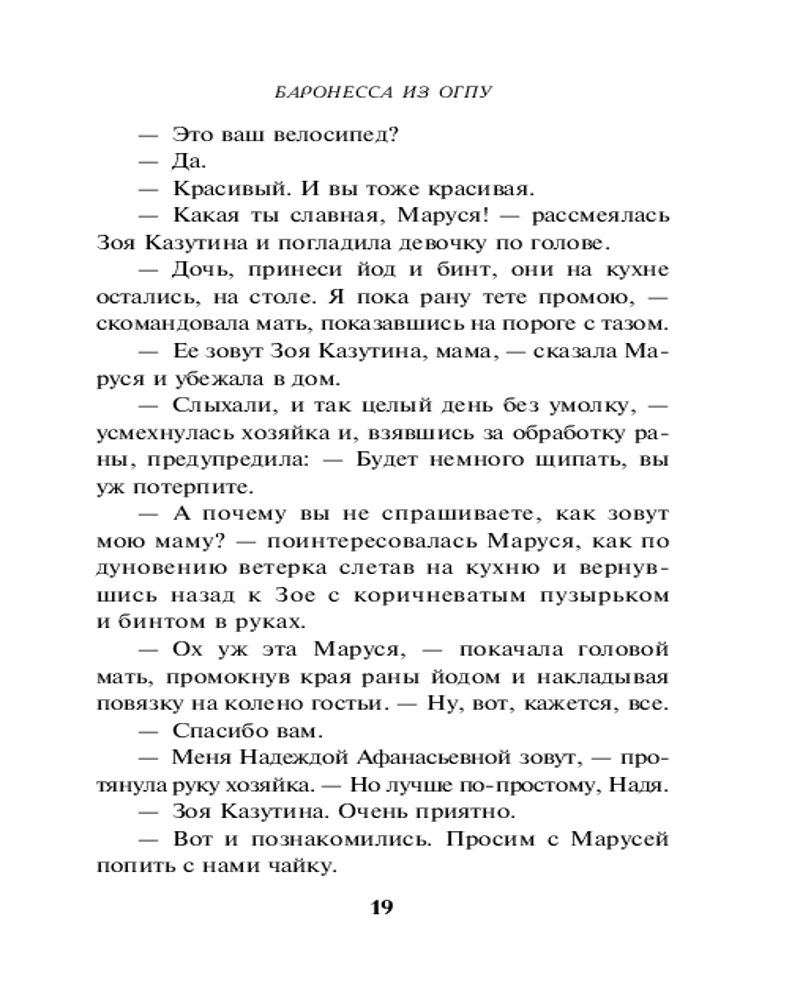 БАРОНЕССА ИЗ ОГПУ

— Это ваш велосипед?

— Да.

— Красивый. И вы тоже красивая.

— Какая ты славная, Маруся! — рассмеялась Зоя Казутина и погладила девочку по голове.

— Дочь, принеси йод и бинт, они на кухне остались, на столе. Я пока рану тете промою, — скомандовала мать, показавшись на пороге с тазом.

— Ее зовут Зоя Казутина, мама, — сказала Маруся и убежала в дом.

— Слыхали, и так целый день без умолку, — усмехнулась хозяйка и, взявшись за обработку раны, предупредила: — Будет немного щипать, вы уж потерпите.

— А почему вы не спрашиваете, как зовут мою маму? — поинтересовалась Маруся, как по дуновению ветерка слетав на кухню и вернувшись назад к Зое с коричневатым пузырьком и бинтом в руках.

— Ох уж эта Маруся, — покачала головой мать, промокнув края раны йодом и накладывая повязку на колено гостьи. — Ну, вот, кажется, все.

— Спасибо вам.

— Меня Надеждой Афанасьевной зовут, — протянула руку хозяйка. — Но лучше по-простому, Надя.

— Зоя Казутина. Очень приятно.

— Вот и познакомились. Просим с Марусей попить с нами чайку.

19